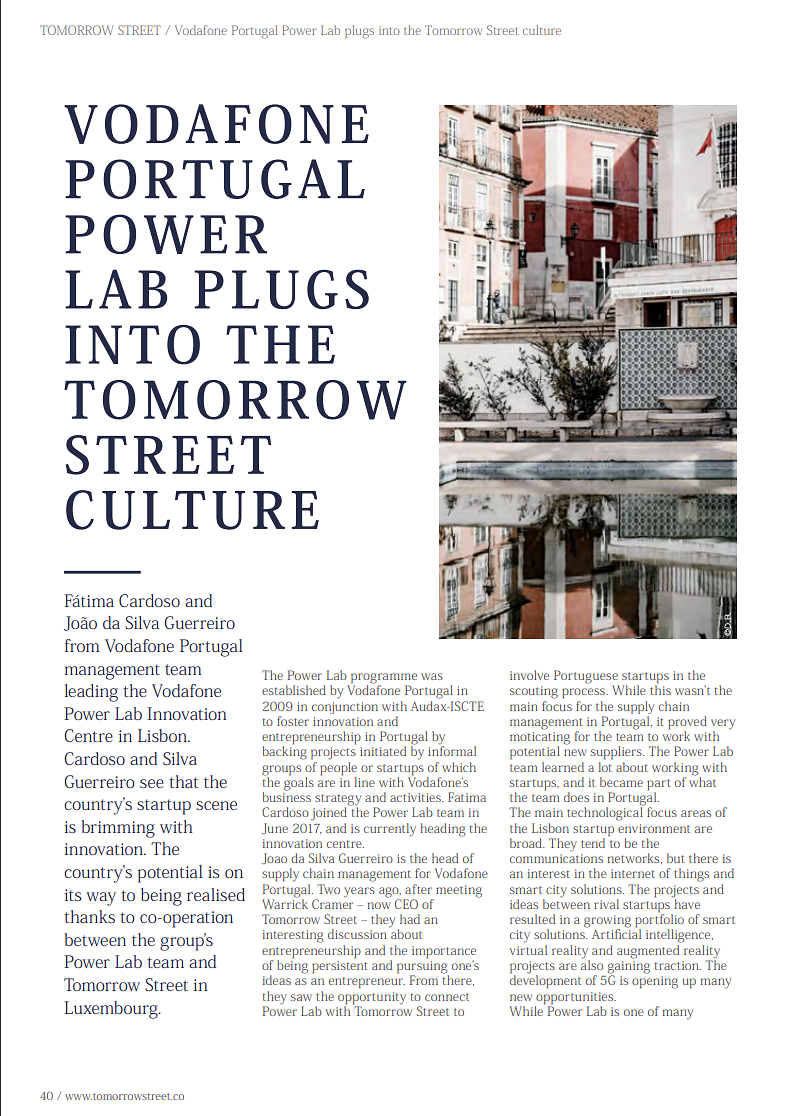 TOMORROW STREET / Vodafone Portugal Power Lab plugs into the Tomorrow Street culture

VODAFONE PORTUGAL POWER LAB PLUGS INTO THE TOMORROW STREET CULTURE

©D.R.

Fátima Cardoso and João da Silva Guerreiro from Vodafone Portugal management team leading the Vodafone Power Lab Innovation Centre in Lisbon. Cardoso and Silva Guerreiro see that the country's startup scene is brimming with innovation. The country's potential is on its way to being realised thanks to co-operation between the group's Power Lab team and Tomorrow Street in Luxembourg.

The Power Lab programme was established by Vodafone Portugal in 2009 in conjunction with Audax-ISCTE to foster innovation and entrepreneurship in Portugal by backing projects initiated by informal groups of people or startups of which the goals are in line with Vodafone's business strategy and activities. Fatima Cardoso joined the Power Lab team in June 2017, and is currently heading the innovation centre.

Joao da Silva Guerreiro is the head of supply chain management for Vodafone Portugal. Two years ago, after meeting Warrick Cramer – now CEO of Tomorrow Street – they had an interesting discussion about entrepreneurship and the importance of being persistent and pursuing one's ideas as an entrepreneur. From there, they saw the opportunity to connect Power Lab with Tomorrow Street to involve Portuguese startups in the scouting process. While this wasn't the main focus for the supply chain management in Portugal, it proved very moticating for the team to work with potential new suppliers. The Power Lab team learned a lot about working with startups, and it became part of what the team does in Portugal.

The main technological focus areas of the Lisbon startup environment are broad. They tend to be the communications networks, but there is an interest in the internet of things and smart city solutions. The projects and ideas between rival startups have resulted in a growing portfolio of smart city solutions. Artificial intelligence, virtual reality and augmented reality projects are also gaining traction. The development of 5G is opening up many new opportunities.

While Power Lab is one of many

40 / www.tomorrowstreet.co